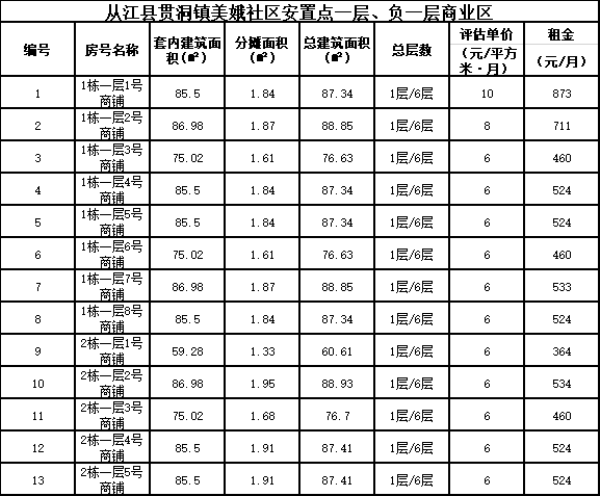 从江县贯洞镇美娥社区安置点一层、负一层商业区

| 编号 | 房号名称 | 套内建筑面积(㎡) | 分摊面积(㎡) | 总建筑面积(㎡) | 总层数 | 评估单价（元/平方米·月） | 租金（元/月） |
|---|---|---|---|---|---|---|---|
| 1 | 1栋一层1号商铺 | 85.5 | 1.84 | 87.34 | 1层/6层 | 10 | 873 |
| 2 | 1栋一层2号商铺 | 86.98 | 1.87 | 88.85 | 1层/6层 | 8 | 711 |
| 3 | 1栋一层3号商铺 | 75.02 | 1.61 | 76.63 | 1层/6层 | 6 | 460 |
| 4 | 1栋一层4号商铺 | 85.5 | 1.84 | 87.34 | 1层/6层 | 6 | 524 |
| 5 | 1栋一层5号商铺 | 85.5 | 1.84 | 87.34 | 1层/6层 | 6 | 524 |
| 6 | 1栋一层6号商铺 | 75.02 | 1.61 | 76.63 | 1层/6层 | 6 | 460 |
| 7 | 1栋一层7号商铺 | 86.98 | 1.87 | 88.85 | 1层/6层 | 6 | 533 |
| 8 | 1栋一层8号商铺 | 85.5 | 1.84 | 87.34 | 1层/6层 | 6 | 524 |
| 9 | 2栋一层1号商铺 | 59.28 | 1.33 | 60.61 | 1层/6层 | 6 | 364 |
| 10 | 2栋一层2号商铺 | 86.98 | 1.95 | 88.93 | 1层/6层 | 6 | 534 |
| 11 | 2栋一层3号商铺 | 75.02 | 1.68 | 76.7 | 1层/6层 | 6 | 460 |
| 12 | 2栋一层4号商铺 | 85.5 | 1.91 | 87.41 | 1层/6层 | 6 | 524 |
| 13 | 2栋一层5号商铺 | 85.5 | 1.91 | 87.41 | 1层/6层 | 6 | 524 |